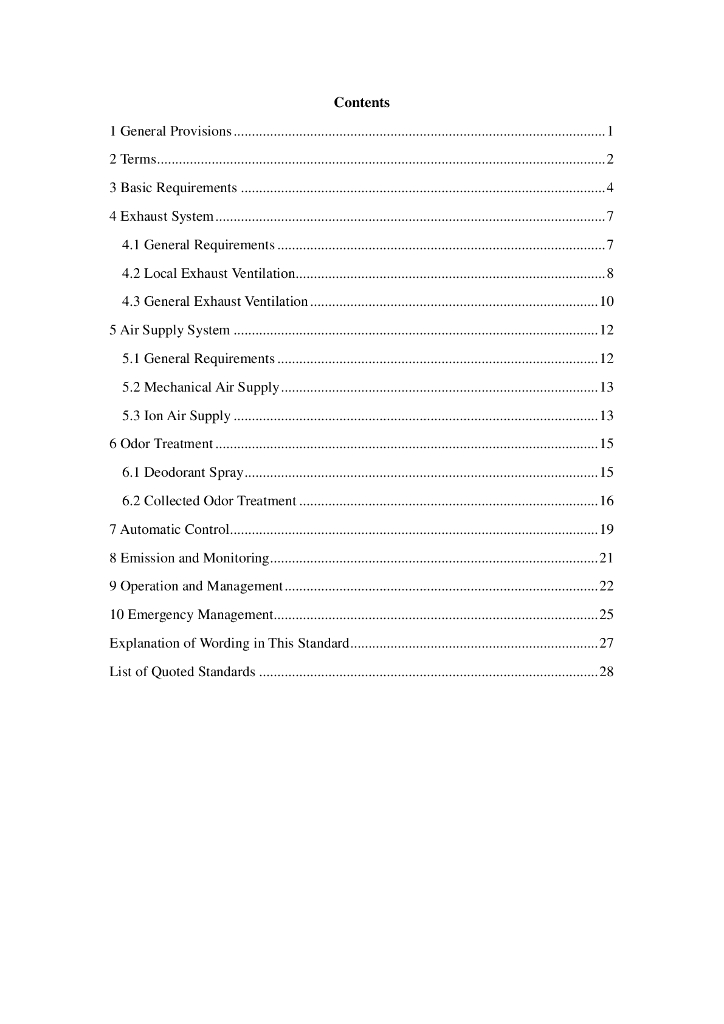 Contents

1 General Provisions 1

2 Terms 2

3 Basic Requirements 4

4 Exhaust System 7

4.1 General Requirements 7

4.2 Local Exhaust Ventilation 8

4.3 General Exhaust Ventilation 10

5 Air Supply System 12

5.1 General Requirements 12

5.2 Mechanical Air Supply 13

5.3 Ion Air Supply 13

6 Odor Treatment 15

6.1 Deodorant Spray 15

6.2 Collected Odor Treatment 16

7 Automatic Control 19

8 Emission and Monitoring 21

9 Operation and Management 22

10 Emergency Management 25

Explanation of Wording in This Standard 27

List of Quoted Standards 28